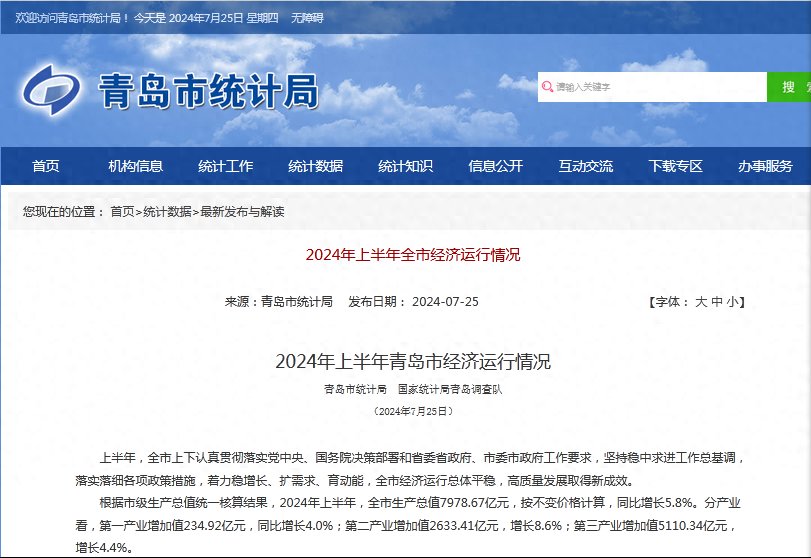 欢迎访问青岛市统计局！ 今天是 2024年7月25日 星期四　无障碍

青岛市统计局

请输入关键字

搜

首页　机构信息　统计工作　统计数据　统计知识　信息公开　互动交流　下载专区　办事服务

您现在的位置： 首页>统计数据>最新发布与解读

2024年上半年全市经济运行情况

来源：青岛市统计局　发布日期： 2024-07-25　【字体： 大 中 小】

2024年上半年青岛市经济运行情况

青岛市统计局　国家统计局青岛调查队

（2024年7月25日）

上半年，全市上下认真贯彻落实党中央、国务院决策部署和省委省政府、市委市政府工作要求，坚持稳中求进工作总基调，落实落细各项政策措施，着力稳增长、扩需求、育动能，全市经济运行总体平稳，高质量发展取得新成效。

根据市级生产总值统一核算结果，2024年上半年，全市生产总值7978.67亿元，按不变价格计算，同比增长5.8%。分产业看，第一产业增加值234.92亿元，同比增长4.0%；第二产业增加值2633.41亿元，增长8.6%；第三产业增加值5110.34亿元，增长4.4%。